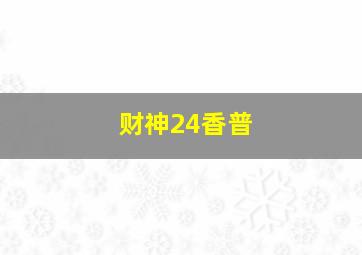 财神24香普